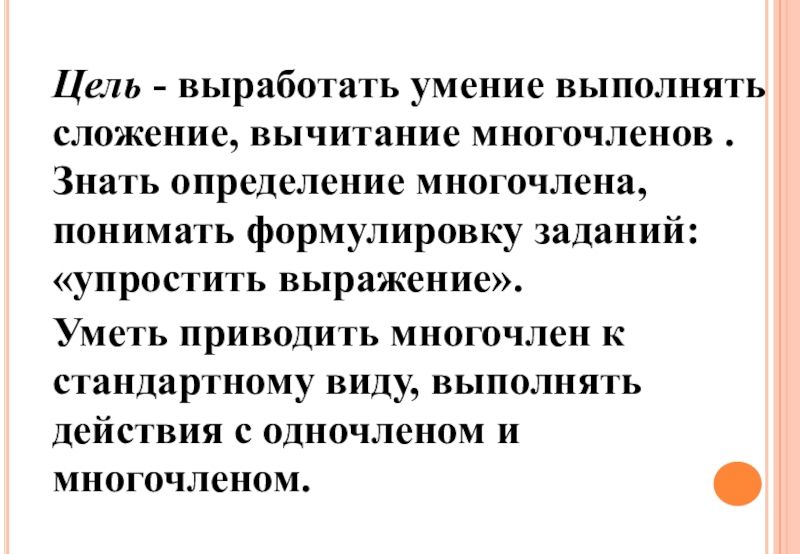 Цель - выработать умение выполнять сложение, вычитание многочленов . Знать определение многочлена, понимать формулировку заданий: «упростить выражение».

Уметь приводить многочлен к стандартному виду, выполнять действия с одночленом и многочленом.